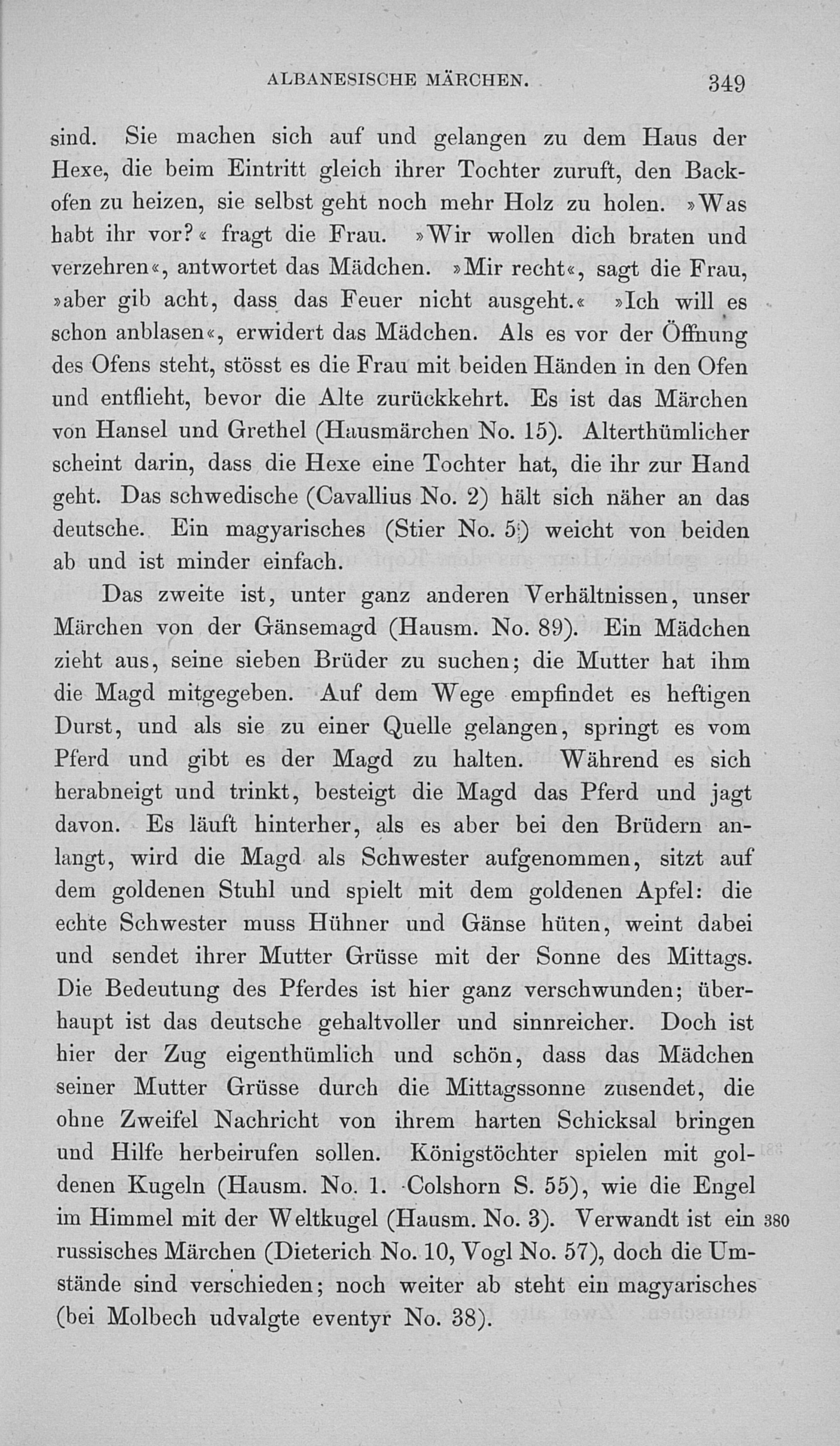 ALBANESISCHE MÄRCHEN. 349

sind. Sie machen sich auf und gelangen zu dem Haus der Hexe, die beim Eintritt gleich ihrer Tochter zuruft, den Backofen zu heizen, sie selbst geht noch mehr Holz zu holen. »Was habt ihr vor?« fragt die Frau. »Wir wollen dich braten und verzehren«, antwortet das Mädchen. »Mir recht«, sagt die Frau, »aber gib acht, dass das Feuer nicht ausgeht.« »Ich will es schon anblasen«, erwidert das Mädchen. Als es vor der Öffnung des Ofens steht, stösst es die Frau mit beiden Händen in den Ofen und entflieht, bevor die Alte zurückkehrt. Es ist das Märchen von Hansel und Grethel (Hausmärchen No. 15). Alterthümlicher scheint darin, dass die Hexe eine Tochter hat, die ihr zur Hand geht. Das schwedische (Cavallius No. 2) hält sich näher an das deutsche. Ein magyarisches (Stier No. 5) weicht von beiden ab und ist minder einfach.

Das zweite ist, unter ganz anderen Verhältnissen, unser Märchen von der Gänsemagd (Hausm. No. 89). Ein Mädchen zieht aus, seine sieben Brüder zu suchen; die Mutter hat ihm die Magd mitgegeben. Auf dem Wege empfindet es heftigen Durst, und als sie zu einer Quelle gelangen, springt es vom Pferd und gibt es der Magd zu halten. Während es sich herabneigt und trinkt, besteigt die Magd das Pferd und jagt davon. Es läuft hinterher, als es aber bei den Brüdern anlangt, wird die Magd als Schwester aufgenommen, sitzt auf dem goldenen Stuhl und spielt mit dem goldenen Apfel: die echte Schwester muss Hühner und Gänse hüten, weint dabei und sendet ihrer Mutter Grüsse mit der Sonne des Mittags. Die Bedeutung des Pferdes ist hier ganz verschwunden; überhaupt ist das deutsche gehaltvoller und sinnreicher. Doch ist hier der Zug eigenthümlich und schön, dass das Mädchen seiner Mutter Grüsse durch die Mittagssonne zusendet, die ohne Zweifel Nachricht von ihrem harten Schicksal bringen und Hilfe herbeirufen sollen. Königstöchter spielen mit goldenen Kugeln (Hausm. No. 1. Colshorn S. 55), wie die Engel im Himmel mit der Weltkugel (Hausm. No. 3). Verwandt ist ein russisches Märchen (Dieterich No. 10, Vogl No. 57), doch die Umstände sind verschieden; noch weiter ab steht ein magyarisches (bei Molbech udvalgte eventyr No. 38). 380